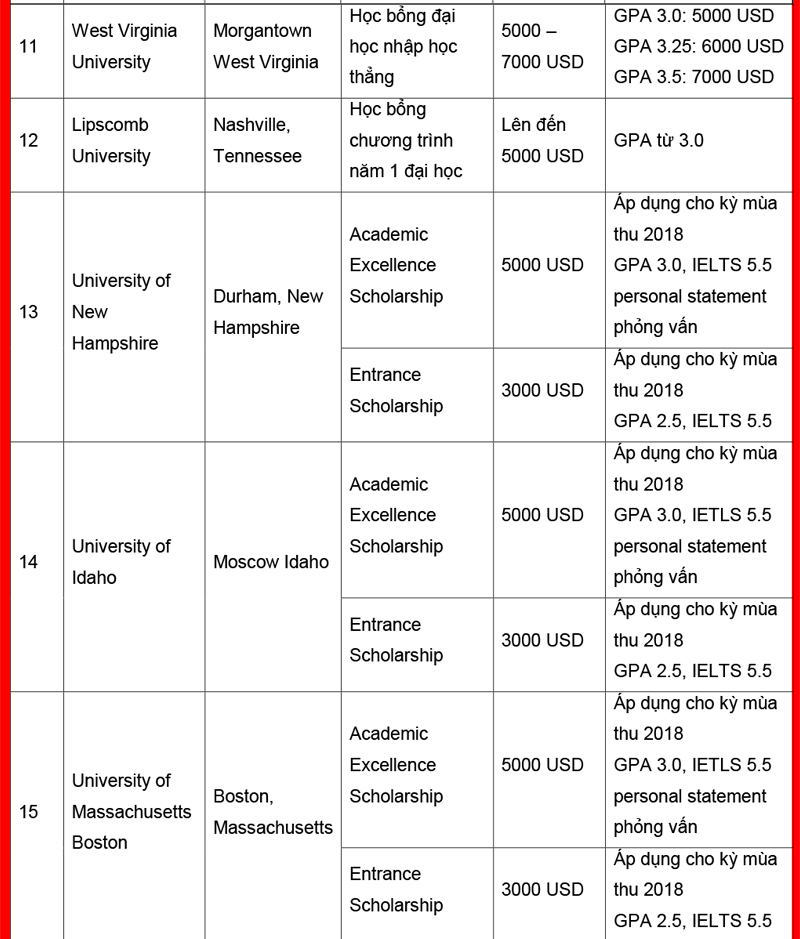 | 11 | West Virginia University | Morgantown West Virginia | Học bổng đại học nhập học thẳng | 5000 – 7000 USD | GPA 3.0: 5000 USD GPA 3.25: 6000 USD GPA 3.5: 7000 USD |
|---|---|---|---|---|---|
| 12 | Lipscomb University | Nashville, Tennessee | Học bổng chương trình năm 1 đại học | Lên đến 5000 USD | GPA từ 3.0 |
| 13 | University of New Hampshire | Durham, New Hampshire | Academic Excellence Scholarship | 5000 USD | Áp dụng cho kỳ mùa thu 2018 GPA 3.0, IELTS 5.5 personal statement phỏng vấn |
| | | | Entrance Scholarship | 3000 USD | Áp dụng cho kỳ mùa thu 2018 GPA 2.5, IELTS 5.5 |
| 14 | University of Idaho | Moscow Idaho | Academic Excellence Scholarship | 5000 USD | Áp dụng cho kỳ mùa thu 2018 GPA 3.0, IETLS 5.5 personal statement phỏng vấn |
| | | | Entrance Scholarship | 3000 USD | Áp dụng cho kỳ mùa thu 2018 GPA 2.5, IELTS 5.5 |
| 15 | University of Massachusetts Boston | Boston, Massachusetts | Academic Excellence Scholarship | 5000 USD | Áp dụng cho kỳ mùa thu 2018 GPA 3.0, IETLS 5.5 personal statement phỏng vấn |
| | | | Entrance Scholarship | 3000 USD | Áp dụng cho kỳ mùa thu 2018 GPA 2.5, IELTS 5.5 |